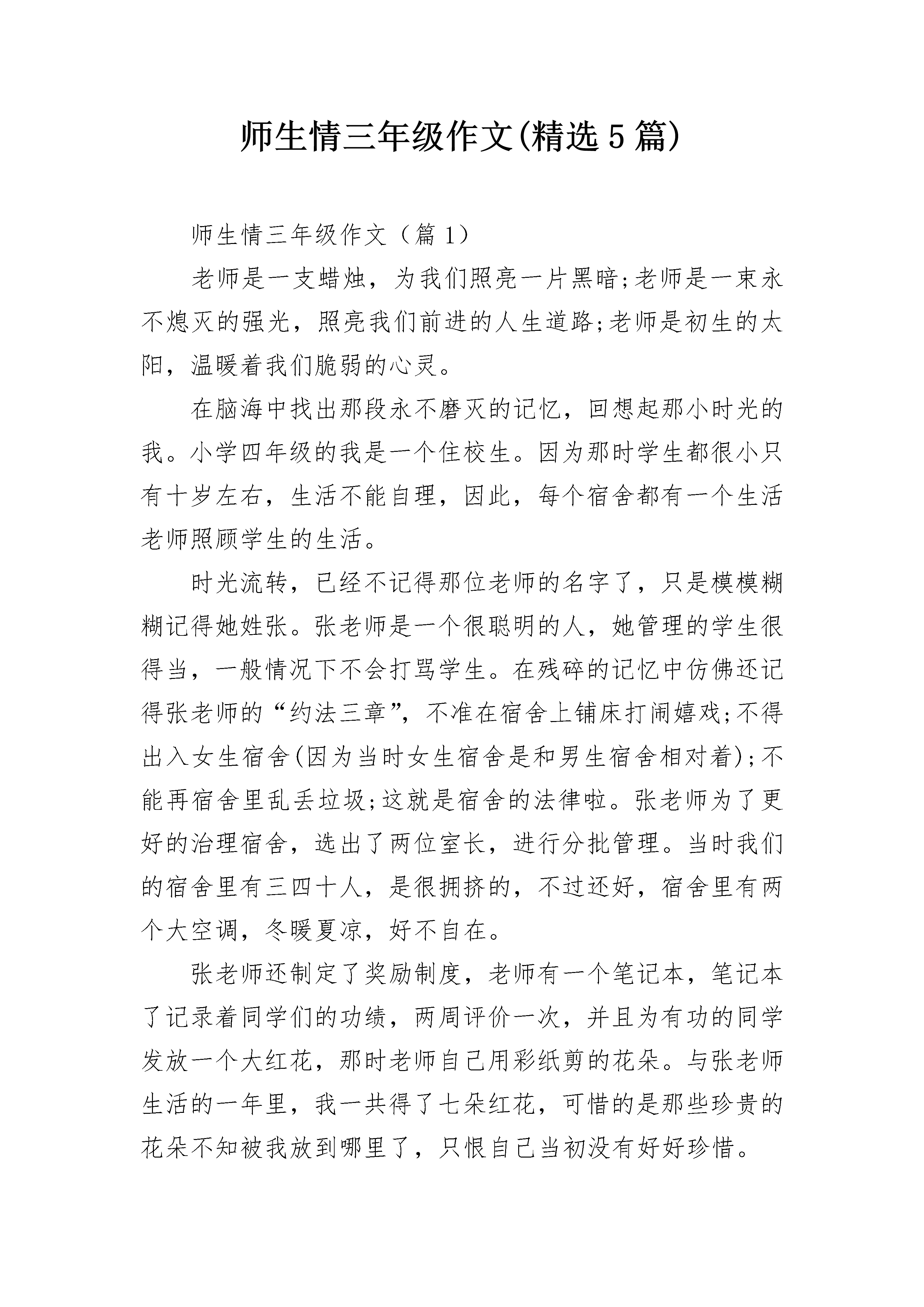 师生情三年级作文(精选5篇)

师生情三年级作文（篇1）

老师是一支蜡烛，为我们照亮一片黑暗;老师是一束永不熄灭的强光，照亮我们前进的人生道路;老师是初生的太阳，温暖着我们脆弱的心灵。

在脑海中找出那段永不磨灭的记忆，回想起那小时光的我。小学四年级的我是一个住校生。因为那时学生都很小只有十岁左右，生活不能自理，因此，每个宿舍都有一个生活老师照顾学生的生活。

时光流转，已经不记得那位老师的名字了，只是模模糊糊记得她姓张。张老师是一个很聪明的人，她管理的学生很得当，一般情况下不会打骂学生。在残碎的记忆中仿佛还记得张老师的“约法三章”，不准在宿舍上铺床打闹嬉戏;不得出入女生宿舍(因为当时女生宿舍是和男生宿舍相对着);不能再宿舍里乱丢垃圾;这就是宿舍的法律啦。张老师为了更好的治理宿舍，选出了两位室长，进行分批管理。当时我们的宿舍里有三四十人，是很拥挤的，不过还好，宿舍里有两个大空调，冬暖夏凉，好不自在。

张老师还制定了奖励制度，老师有一个笔记本，笔记本了记录着同学们的功绩，两周评价一次，并且为有功的同学发放一个大红花，那时老师自己用彩纸剪的花朵。与张老师生活的一年里，我一共得了七朵红花，可惜的是那些珍贵的花朵不知被我放到哪里了，只恨自己当初没有好好珍惜。